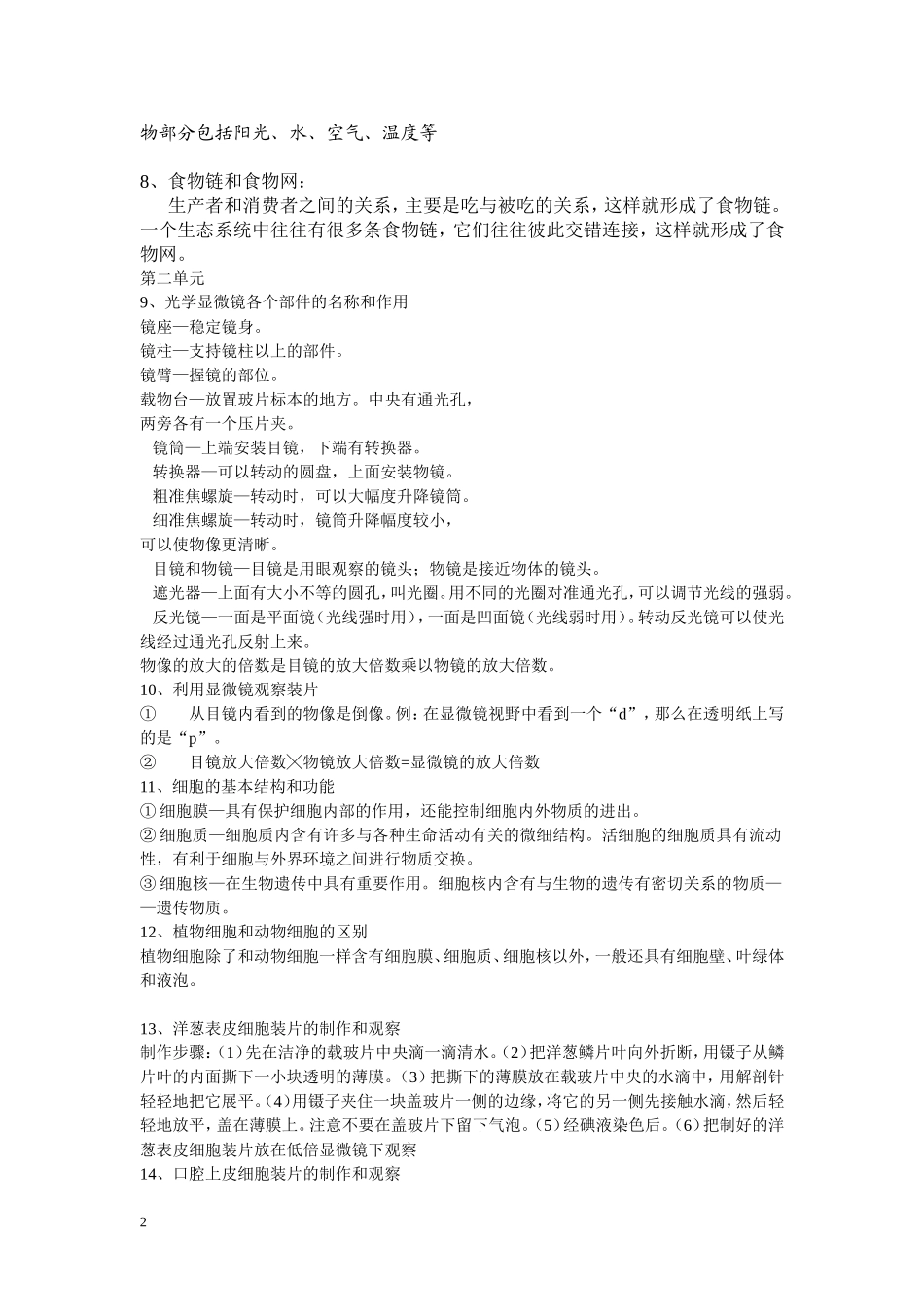 物部分包括阳光、水、空气、温度等

8、食物链和食物网：

生产者和消费者之间的关系，主要是吃与被吃的关系，这样就形成了食物链。一个生态系统中往往有很多条食物链，它们往往彼此交错连接，这样就形成了食物网。

第二单元

9、光学显微镜各个部件的名称和作用

镜座—稳定镜身。

镜柱—支持镜柱以上的部件。

镜臂—握镜的部位。

载物台—放置玻片标本的地方。中央有通光孔，两旁各有一个压片夹。

镜筒—上端安装目镜，下端有转换器。

转换器—可以转动的圆盘，上面安装物镜。

粗准焦螺旋—转动时，可以大幅度升降镜筒。

细准焦螺旋—转动时，镜筒升降幅度较小，可以使物像更清晰。

目镜和物镜—目镜是用眼观察的镜头；物镜是接近物体的镜头。

遮光器—上面有大小不等的圆孔，叫光圈。用不同的光圈对准通光孔，可以调节光线的强弱。

反光镜—一面是平面镜（光线强时用），一面是凹面镜（光线弱时用）。转动反光镜可以使光线经过通光孔反射上来。

物像的放大的倍数是目镜的放大倍数乘以物镜的放大倍数。

10、利用显微镜观察装片

① 从目镜内看到的物像是倒像。例：在显微镜视野中看到一个“d”，那么在透明纸上写的是“p”。

② 目镜放大倍数╳物镜放大倍数=显微镜的放大倍数

11、细胞的基本结构和功能

①细胞膜—具有保护细胞内部的作用，还能控制细胞内外物质的进出。

②细胞质—细胞质内含有许多与各种生命活动有关的微细结构。活细胞的细胞质具有流动性，有利于细胞与外界环境之间进行物质交换。

③细胞核—在生物遗传中具有重要作用。细胞核内含有与生物的遗传有密切关系的物质——遗传物质。

12、植物细胞和动物细胞的区别

植物细胞除了和动物细胞一样含有细胞膜、细胞质、细胞核以外，一般还具有细胞壁、叶绿体和液泡。

13、洋葱表皮细胞装片的制作和观察

制作步骤：(1)先在洁净的载玻片中央滴一滴清水。(2)把洋葱鳞片叶向外折断，用镊子从鳞片叶的内面撕下一小块透明的薄膜。(3)把撕下的薄膜放在载玻片中央的水滴中，用解剖针轻轻地把它展平。(4)用镊子夹住一块盖玻片一侧的边缘，将它的另一侧先接触水滴，然后轻轻地放平，盖在薄膜上。注意不要在盖玻片下留下气泡。(5)经碘液染色后。(6)把制好的洋葱表皮细胞装片放在低倍显微镜下观察

14、口腔上皮细胞装片的制作和观察

2